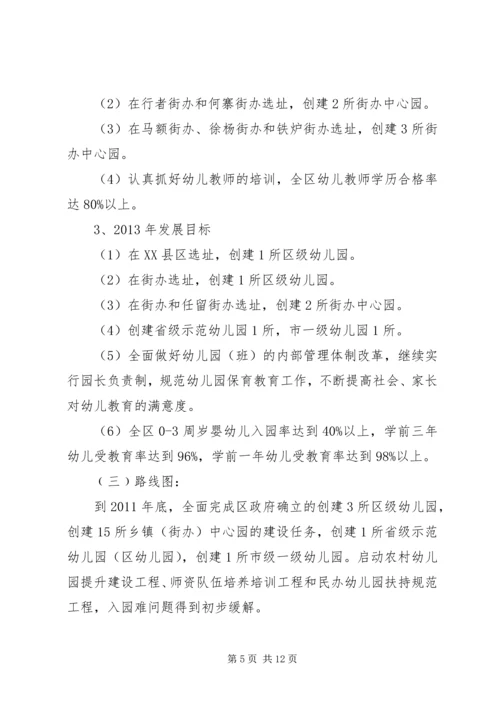 （2）在行者街办和何寨街办选址，创建2所街办中心园。

（3）在马额街办、徐杨街办和铁炉街办选址，创建3所街办中心园。

（4）认真抓好幼儿教师的培训，全区幼儿教师学历合格率达80%以上。

3、2013年发展目标

（1）在XX县区选址，创建1所区级幼儿园。

（2）在街办选址，创建1所区级幼儿园。

（3）在街办和任留街办选址，创建2所街办中心园。

（4）创建省级示范幼儿园1所，市一级幼儿园1所。

（5）全面做好幼儿园（班）的内部管理体制改革，继续实行园长负责制，规范幼儿园保育教育工作，不断提高社会、家长对幼儿教育的满意度。

（6）全区0-3周岁婴幼儿入园率达到40%以上，学前三年幼儿受教育率达到96%，学前一年幼儿受教育率达到98%以上。

（三）路线图：

到2011年底，全面完成区政府确立的创建3所区级幼儿园，创建15所乡镇（街办）中心园的建设任务，创建1所省级示范幼儿园（区幼儿园），创建1所市级一级幼儿园。启动农村幼儿园提升建设工程、师资队伍培养培训工程和民办幼儿园扶持规范工程，入园难问题得到初步缓解。

第5页 共12页